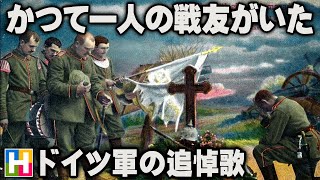 かつて一人の戦友がいた

H ドイツ軍の追悼歌